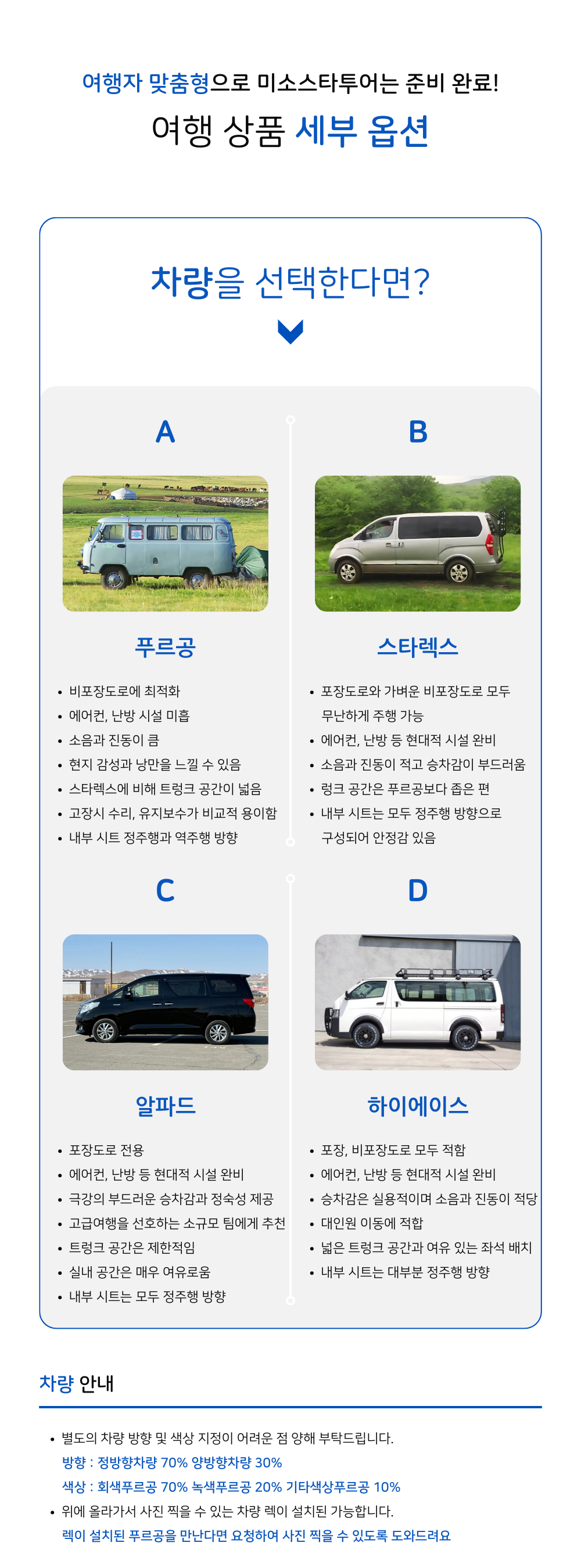 여행자 맞춤형으로 미소스타투어는 준비 완료!

여행 상품 세부 옵션

차량을 선택한다면?

A

푸르공

• 비포장도로에 최적화
• 에어컨, 난방 시설 미흡
• 소음과 진동이 큼
• 현지 감성과 낭만을 느낄 수 있음
• 스타렉스에 비해 트렁크 공간이 넓음
• 고장시 수리, 유지보수가 비교적 용이함
• 내부 시트 정주행과 역주행 방향

B

스타렉스

• 포장도로와 가벼운 비포장도로 모두 무난하게 주행 가능
• 에어컨, 난방 등 현대적 시설 완비
• 소음과 진동이 적고 승차감이 부드러움
• 렁크 공간은 푸르공보다 좁은 편
• 내부 시트는 모두 정주행 방향으로 구성되어 안정감 있음

C

알파드

• 포장도로 전용
• 에어컨, 난방 등 현대적 시설 완비
• 극강의 부드러운 승차감과 정숙성 제공
• 고급여행을 선호하는 소규모 팀에게 추천
• 트렁크 공간은 제한적임
• 실내 공간은 매우 여유로움
• 내부 시트는 모두 정주행 방향

D

하이에이스

• 포장, 비포장도로 모두 적함
• 에어컨, 난방 등 현대적 시설 완비
• 승차감은 실용적이며 소음과 진동이 적당
• 대인원 이동에 적합
• 넓은 트렁크 공간과 여유 있는 좌석 배치
• 내부 시트는 대부분 정주행 방향

차량 안내

• 별도의 차량 방향 및 색상 지정이 어려운 점 양해 부탁드립니다.
방향 : 정방향차량 70% 양방향차량 30%
색상 : 회색푸르공 70% 녹색푸르공 20% 기타색상푸르공 10%
• 위에 올라가서 사진 찍을 수 있는 차량 렉이 설치된 가능합니다.
렉이 설치된 푸르공을 만난다면 요청하여 사진 찍을 수 있도록 도와드려요